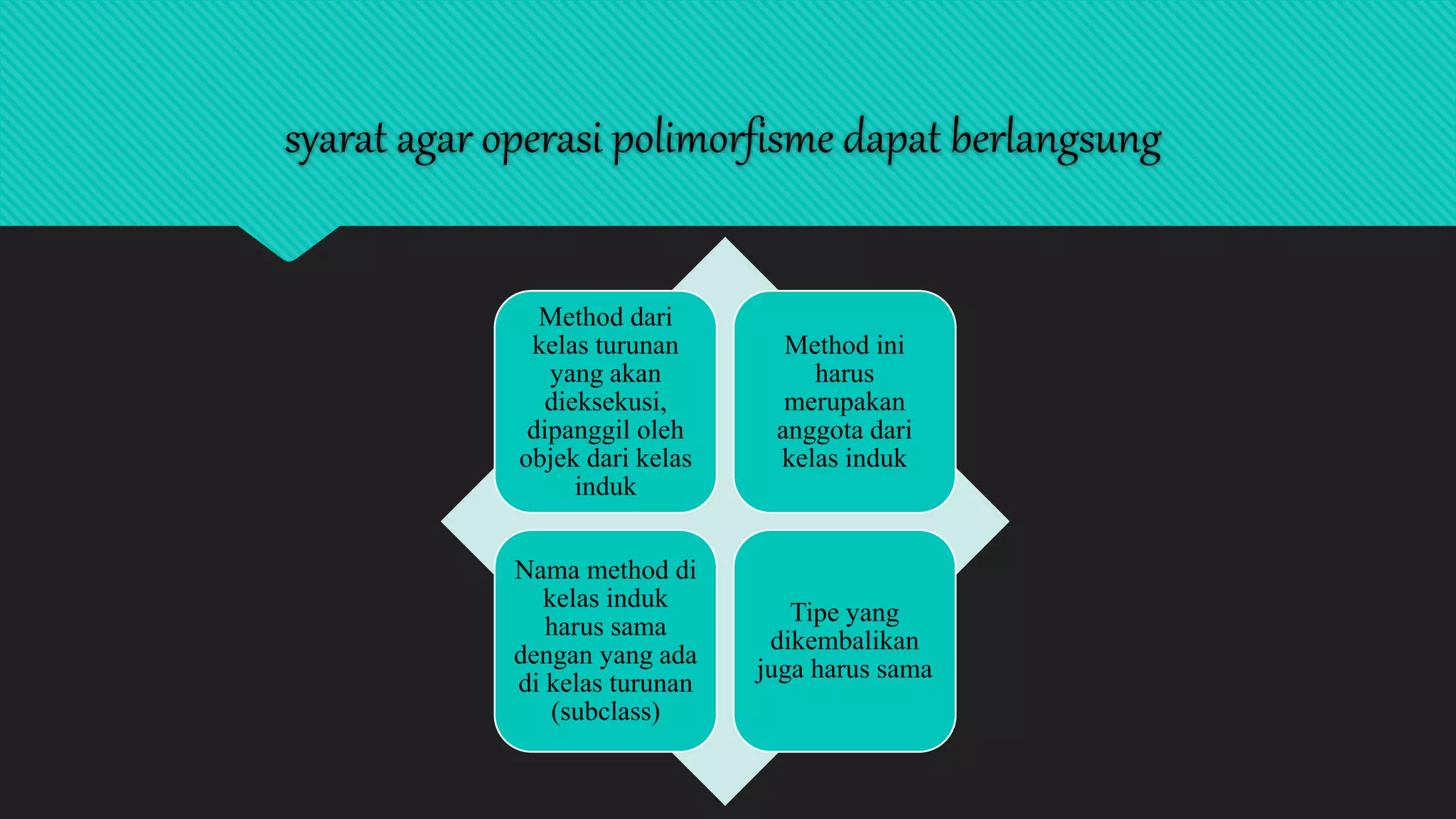 syarat agar operasi polimorfisme dapat berlangsung

Method dari kelas turunan yang akan dieksekusi, dipanggil oleh objek dari kelas induk

Method ini harus merupakan anggota dari kelas induk

Nama method di kelas induk harus sama dengan yang ada di kelas turunan (subclass)

Tipe yang dikembalikan juga harus sama